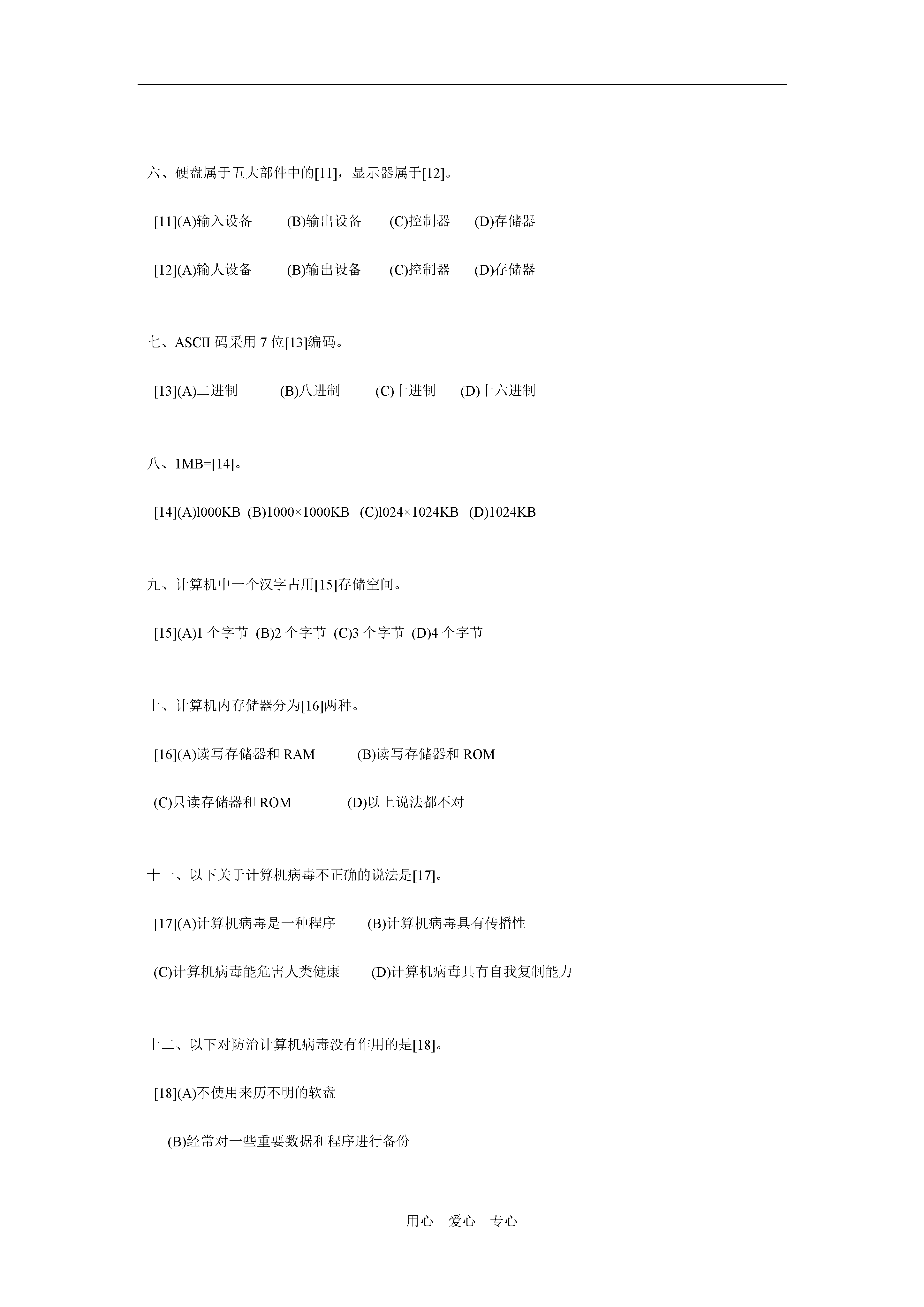 六、硬盘属于五大部件中的[11]，显示器属于[12]。

[11](A)输入设备　　(B)输出设备　　(C)控制器　　(D)存储器

[12](A)输人设备　　(B)输出设备　　(C)控制器　　(D)存储器

七、ASCII 码采用 7 位[13]编码。

[13](A)二进制　　(B)八进制　　(C)十进制　　(D)十六进制

八、1MB=[14]。

[14](A)l000KB (B)1000×1000KB (C)l024×1024KB (D)1024KB

九、计算机中一个汉字占用[15]存储空间。

[15](A)1 个字节 (B)2 个字节 (C)3 个字节 (D)4 个字节

十、计算机内存储器分为[16]两种。

[16](A)读写存储器和 RAM　　(B)读写存储器和 ROM

(C)只读存储器和 ROM　　(D)以上说法都不对

十一、以下关于计算机病毒不正确的说法是[17]。

[17](A)计算机病毒是一种程序　　(B)计算机病毒具有传播性

(C)计算机病毒能危害人类健康　　(D)计算机病毒具有自我复制能力

十二、以下对防治计算机病毒没有作用的是[18]。

[18](A)不使用来历不明的软盘

(B)经常对一些重要数据和程序进行备份

用心　爱心　专心